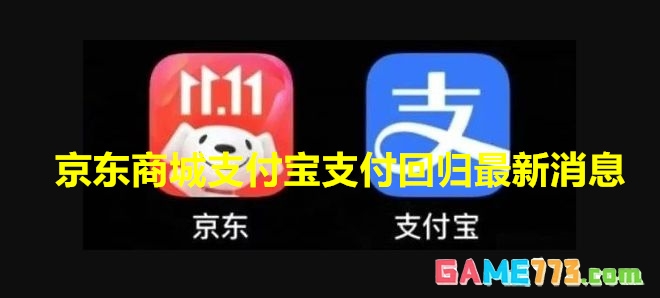 11.11

支

京东商城支付宝支付回归最新消息

京东

支付宝

GAME773.com